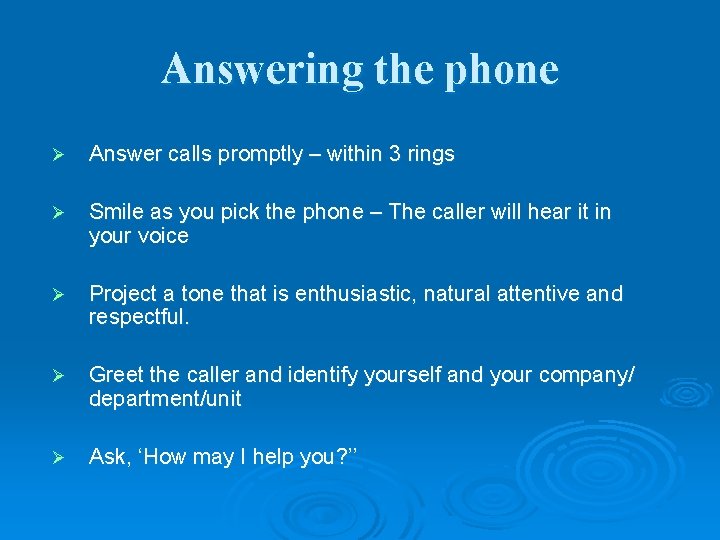 Answering the phone

➢ Answer calls promptly – within 3 rings

➢ Smile as you pick the phone – The caller will hear it in your voice

➢ Project a tone that is enthusiastic, natural attentive and respectful.

➢ Greet the caller and identify yourself and your company/ department/unit

➢ Ask, ‘How may I help you?’’